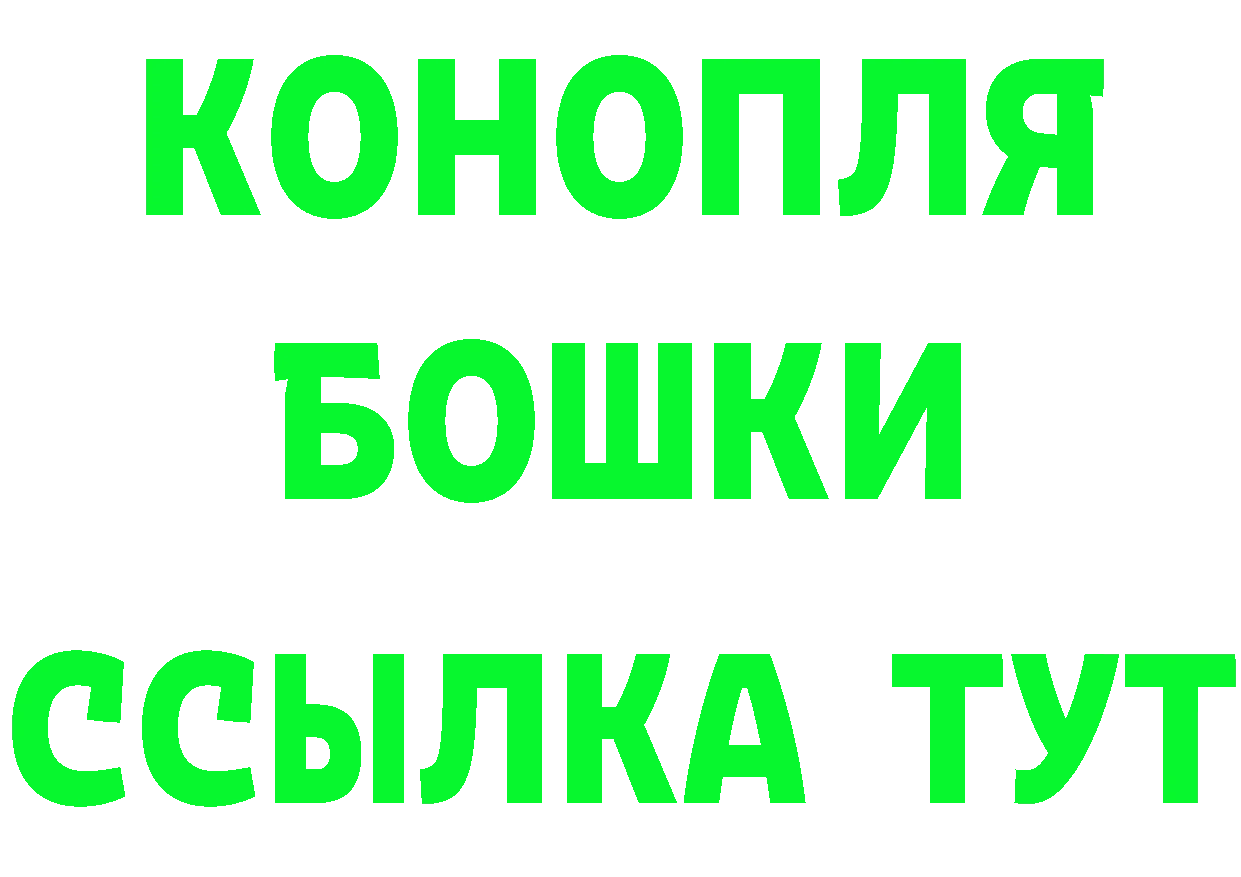 КОНОПЛЯ

БОШКИ

ССЫЛКА ТУТ